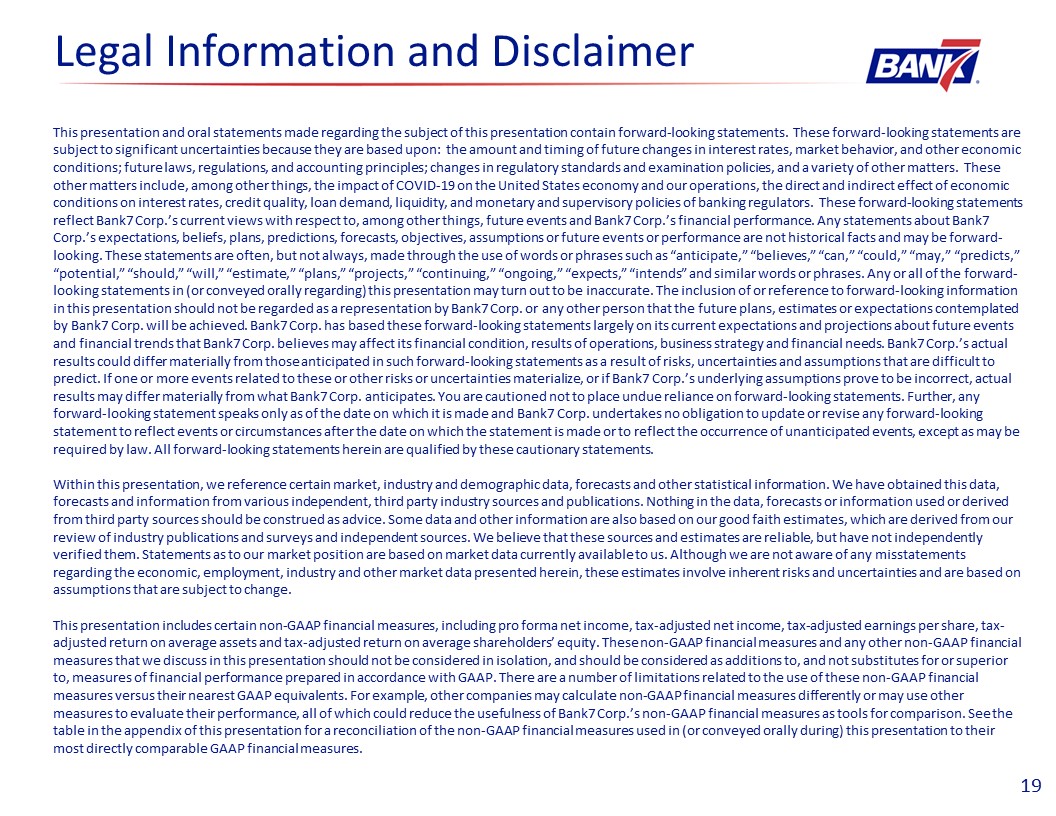 Legal Information and Disclaimer

BANK7

This presentation and oral statements made regarding the subject of this presentation contain forward-looking statements. These forward-looking statements are subject to significant uncertainties because they are based upon: the amount and timing of future changes in interest rates, market behavior, and other economic conditions; future laws, regulations, and accounting principles; changes in regulatory standards and examination policies, and a variety of other matters. These other matters include, among other things, the impact of COVID-19 on the United States economy and our operations, the direct and indirect effect of economic conditions on interest rates, credit quality, loan demand, liquidity, and monetary and supervisory policies of banking regulators. These forward-looking statements reflect Bank7 Corp.'s current views with respect to, among other things, future events and Bank7 Corp.'s financial performance. Any statements about Bank7 Corp.'s expectations, beliefs, plans, predictions, forecasts, objectives, assumptions or future events or performance are not historical facts and may be forward-looking. These statements are often, but not always, made through the use of words or phrases such as "anticipate," "believes," "can," "could," "may," "predicts," "potential," "should," "will," "estimate," "plans," "projects," "continuing," "ongoing," "expects," "intends" and similar words or phrases. Any or all of the forward-looking statements in (or conveyed orally regarding) this presentation may turn out to be inaccurate. The inclusion of or reference to forward-looking information in this presentation should not be regarded as a representation by Bank7 Corp. or any other person that the future plans, estimates or expectations contemplated by Bank7 Corp. will be achieved. Bank7 Corp. has based these forward-looking statements largely on its current expectations and projections about future events and financial trends that Bank7 Corp. believes may affect its financial condition, results of operations, business strategy and financial needs. Bank7 Corp.'s actual results could differ materially from those anticipated in such forward-looking statements as a result of risks, uncertainties and assumptions that are difficult to predict. If one or more events related to these or other risks or uncertainties materialize, or if Bank7 Corp.'s underlying assumptions prove to be incorrect, actual results may differ materially from what Bank7 Corp. anticipates. You are cautioned not to place undue reliance on forward-looking statements. Further, any forward-looking statement speaks only as of the date on which it is made and Bank7 Corp. undertakes no obligation to update or revise any forward-looking statement to reflect events or circumstances after the date on which the statement is made or to reflect the occurrence of unanticipated events, except as may be required by law. All forward-looking statements herein are qualified by these cautionary statements.

Within this presentation, we reference certain market, industry and demographic data, forecasts and other statistical information. We have obtained this data, forecasts and information from various independent, third party industry sources and publications. Nothing in the data, forecasts or information used or derived from third party sources should be construed as advice. Some data and other information are also based on our good faith estimates, which are derived from our review of industry publications and surveys and independent sources. We believe that these sources and estimates are reliable, but have not independently verified them. Statements as to our market position are based on market data currently available to us. Although we are not aware of any misstatements regarding the economic, employment, industry and other market data presented herein, these estimates involve inherent risks and uncertainties and are based on assumptions that are subject to change.

This presentation includes certain non-GAAP financial measures, including pro forma net income, tax-adjusted net income, tax-adjusted earnings per share, tax-adjusted return on average assets and tax-adjusted return on average shareholders' equity. These non-GAAP financial measures and any other non-GAAP financial measures that we discuss in this presentation should not be considered in isolation, and should be considered as additions to, and not substitutes for or superior to, measures of financial performance prepared in accordance with GAAP. There are a number of limitations related to the use of these non-GAAP financial measures versus their nearest GAAP equivalents. For example, other companies may calculate non-GAAP financial measures differently or may use other measures to evaluate their performance, all of which could reduce the usefulness of Bank7 Corp.'s non-GAAP financial measures as tools for comparison. See the table in the appendix of this presentation for a reconciliation of the non-GAAP financial measures used in (or conveyed orally during) this presentation to their most directly comparable GAAP financial measures.

19